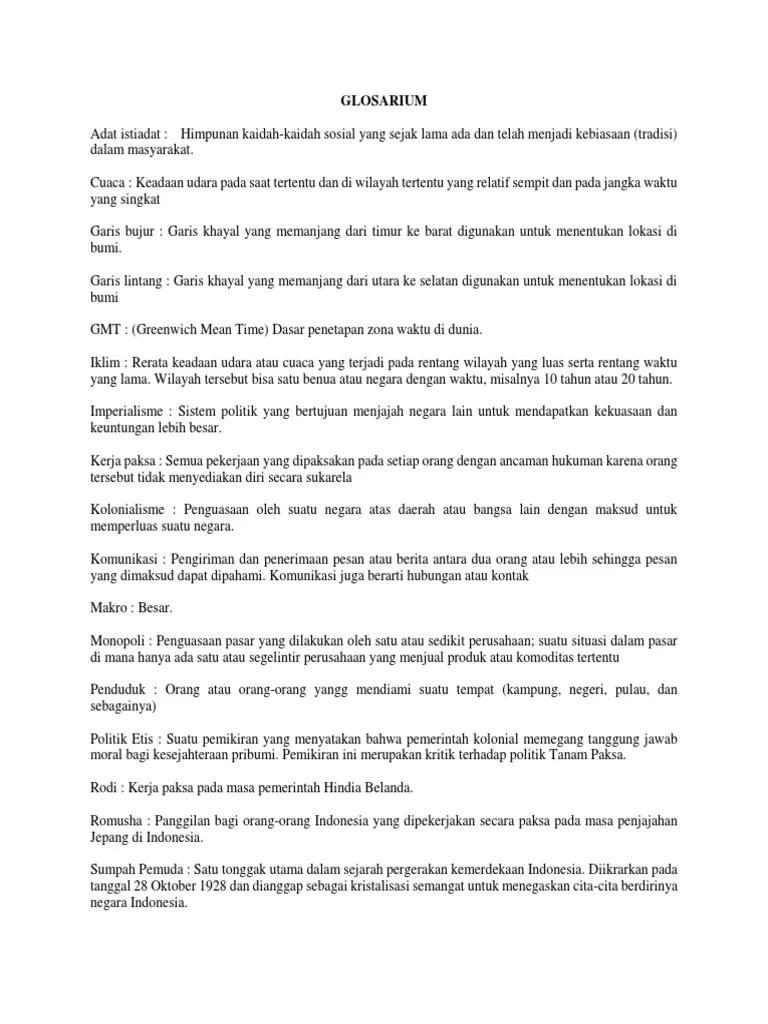 GLOSARIUM

Adat istiadat : Himpunan kaidah-kaidah sosial yang sejak lama ada dan telah menjadi kebiasaan (tradisi) dalam masyarakat.

Cuaca : Keadaan udara pada saat tertentu dan di wilayah tertentu yang relatif sempit dan pada jangka waktu yang singkat

Garis bujur : Garis khayal yang memanjang dari timur ke barat digunakan untuk menentukan lokasi di bumi.

Garis lintang : Garis khayal yang memanjang dari utara ke selatan digunakan untuk menentukan lokasi di bumi

GMT : (Greenwich Mean Time) Dasar penetapan zona waktu di dunia.

Iklim : Rerata keadaan udara atau cuaca yang terjadi pada rentang wilayah yang luas serta rentang waktu yang lama. Wilayah tersebut bisa satu benua atau negara dengan waktu, misalnya 10 tahun atau 20 tahun.

Imperialisme : Sistem politik yang bertujuan menjajah negara lain untuk mendapatkan kekuasaan dan keuntungan lebih besar.

Kerja paksa : Semua pekerjaan yang dipaksakan pada setiap orang dengan ancaman hukuman karena orang tersebut tidak menyediakan diri secara sukarela

Kolonialisme : Penguasaan oleh suatu negara atas daerah atau bangsa lain dengan maksud untuk memperluas suatu negara.

Komunikasi : Pengiriman dan penerimaan pesan atau berita antara dua orang atau lebih sehingga pesan yang dimaksud dapat dipahami. Komunikasi juga berarti hubungan atau kontak

Makro : Besar.

Monopoli : Penguasaan pasar yang dilakukan oleh satu atau sedikit perusahaan; suatu situasi dalam pasar di mana hanya ada satu atau segelintir perusahaan yang menjual produk atau komoditas tertentu

Penduduk : Orang atau orang-orang yangg mendiami suatu tempat (kampung, negeri, pulau, dan sebagainya)

Politik Etis : Suatu pemikiran yang menyatakan bahwa pemerintah kolonial memegang tanggung jawab moral bagi kesejahteraan pribumi. Pemikiran ini merupakan kritik terhadap politik Tanam Paksa.

Rodi : Kerja paksa pada masa pemerintah Hindia Belanda.

Romusha : Panggilan bagi orang-orang Indonesia yang dipekerjakan secara paksa pada masa penjajahan Jepang di Indonesia.

Sumpah Pemuda : Satu tonggak utama dalam sejarah pergerakan kemerdekaan Indonesia. Diikrarkan pada tanggal 28 Oktober 1928 dan dianggap sebagai kristalisasi semangat untuk menegaskan cita-cita berdirinya negara Indonesia.